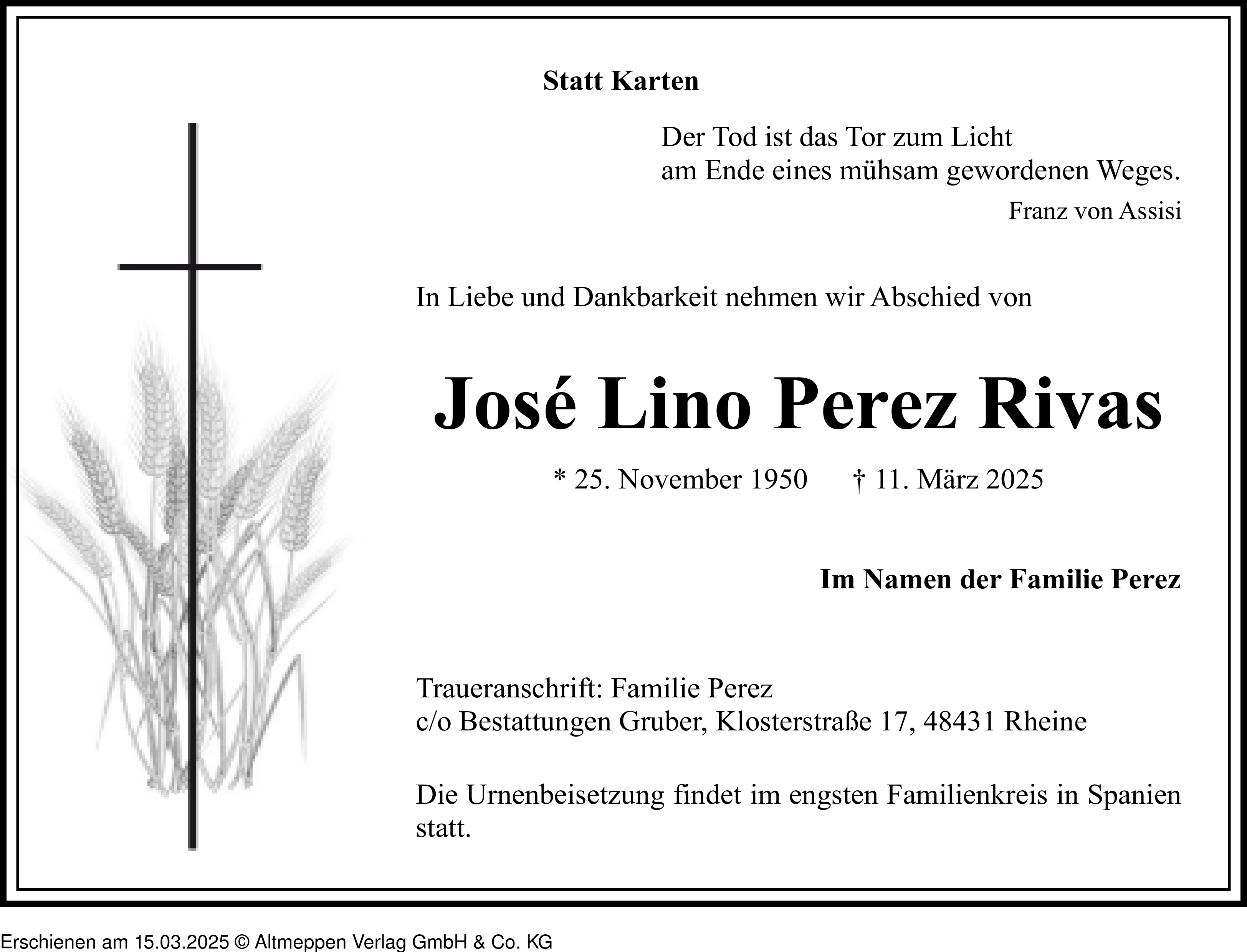 Statt Karten

Der Tod ist das Tor zum Licht
am Ende eines mühsam gewordenen Weges.

Franz von Assisi

In Liebe und Dankbarkeit nehmen wir Abschied von

José Lino Perez Rivas

* 25. November 1950 † 11. März 2025

Im Namen der Familie Perez

Traueranschrift: Familie Perez
c/o Bestattungen Gruber, Klosterstraße 17, 48431 Rheine

Die Urnenbeisetzung findet im engsten Familienkreis in Spanien statt.

Erschienen am 15.03.2025 © Altmeppen Verlag GmbH & Co. KG